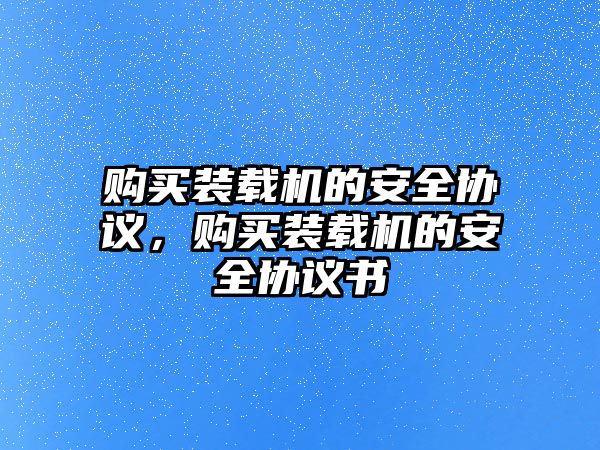 购买装载机的安全协议，购买装载机的安全协议书